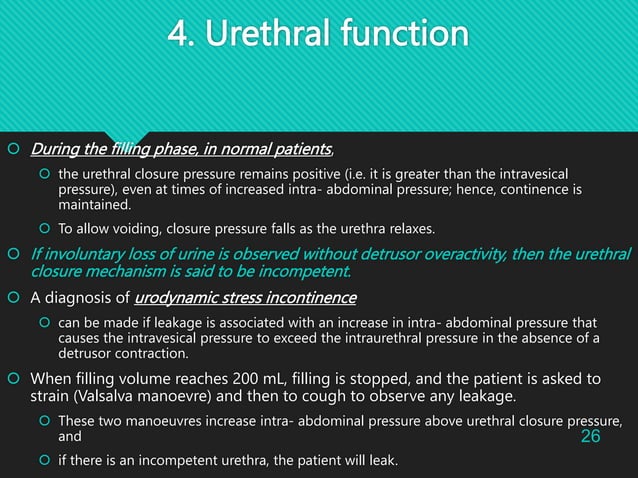 4. Urethral function

During the filling phase, in normal patients,

the urethral closure pressure remains positive (i.e. it is greater than the intravesical pressure), even at times of increased intra- abdominal pressure; hence, continence is maintained.

To allow voiding, closure pressure falls as the urethra relaxes.

If involuntary loss of urine is observed without detrusor overactivity, then the urethral closure mechanism is said to be incompetent.

A diagnosis of urodynamic stress incontinence

can be made if leakage is associated with an increase in intra- abdominal pressure that causes the intravesical pressure to exceed the intraurethral pressure in the absence of a detrusor contraction.

When filling volume reaches 200 mL, filling is stopped, and the patient is asked to strain (Valsalva manoevre) and then to cough to observe any leakage.

These two manoeuvres increase intra- abdominal pressure above urethral closure pressure, and

if there is an incompetent urethra, the patient will leak.

26